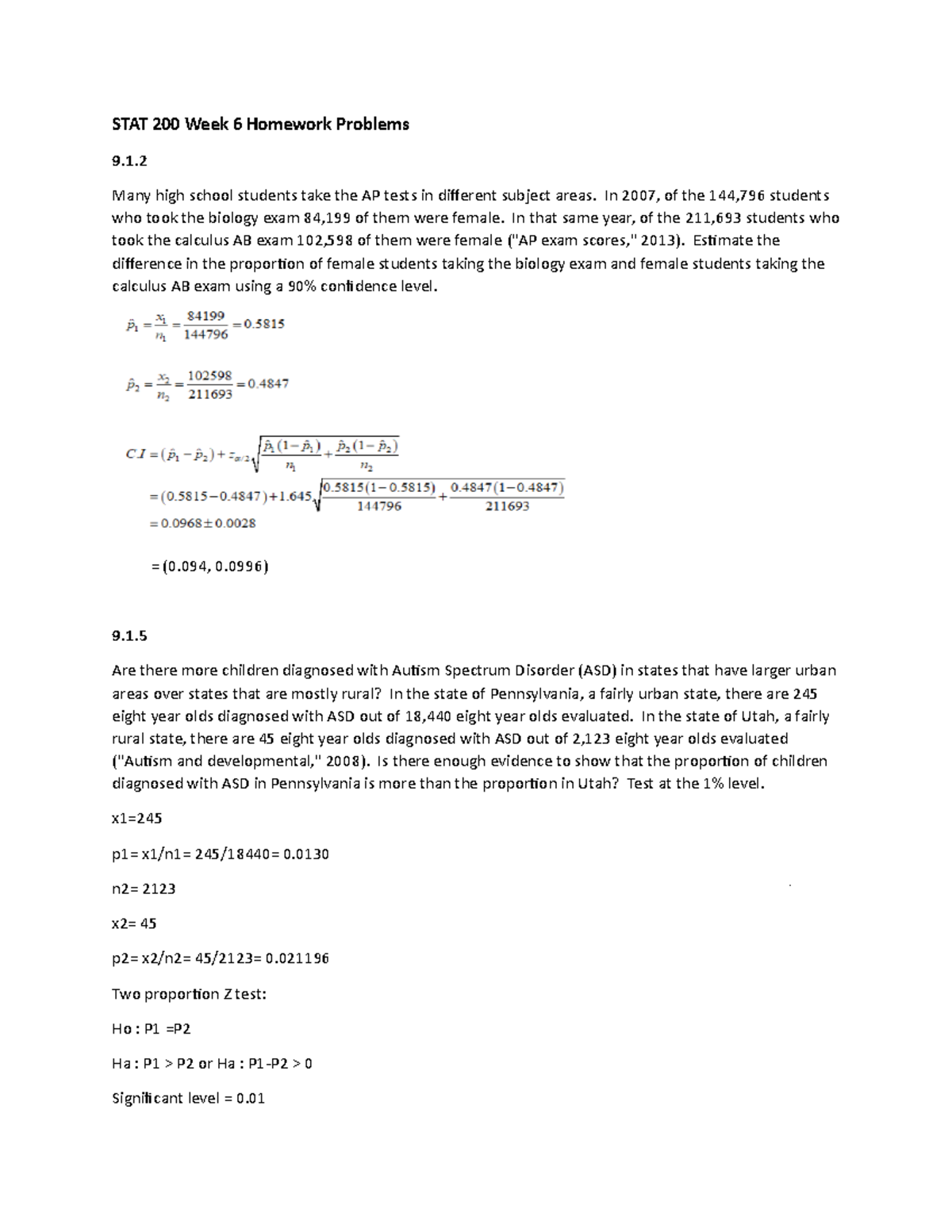 STAT 200 Week 6 Homework Problems

9.1.2

Many high school students take the AP tests in different subject areas. In 2007, of the 144,796 students who took the biology exam 84,199 of them were female. In that same year, of the 211,693 students who took the calculus AB exam 102,598 of them were female ("AP exam scores," 2013). Estimate the difference in the proportion of female students taking the biology exam and female students taking the calculus AB exam using a 90% confidence level.

$\hat{p}_1 = \frac{x_1}{n_1} = \frac{84199}{144796} = 0.5815$

$\hat{p}_2 = \frac{x_2}{n_2} = \frac{102598}{211693} = 0.4847$

$C.I = (\hat{p}_1 - \hat{p}_2) + z_{\alpha/2}\sqrt{\frac{\hat{p}_1(1-\hat{p}_1)}{n_1} + \frac{\hat{p}_2(1-\hat{p}_2)}{n_2}}$

$= (0.5815 - 0.4847) + 1.645\sqrt{\frac{0.5815(1-0.5815)}{144796} + \frac{0.4847(1-0.4847)}{211693}}$

$= 0.0968 \pm 0.0028$

= (0.094, 0.0996)

9.1.5

Are there more children diagnosed with Autism Spectrum Disorder (ASD) in states that have larger urban areas over states that are mostly rural? In the state of Pennsylvania, a fairly urban state, there are 245 eight year olds diagnosed with ASD out of 18,440 eight year olds evaluated. In the state of Utah, a fairly rural state, there are 45 eight year olds diagnosed with ASD out of 2,123 eight year olds evaluated ("Autism and developmental," 2008). Is there enough evidence to show that the proportion of children diagnosed with ASD in Pennsylvania is more than the proportion in Utah? Test at the 1% level.

x1=245

p1= x1/n1= 245/18440= 0.0130

n2= 2123

x2= 45

p2= x2/n2= 45/2123= 0.021196

Two proportion Z test:

Ho : P1 =P2

Ha : P1 > P2 or Ha : P1-P2 > 0

Significant level = 0.01